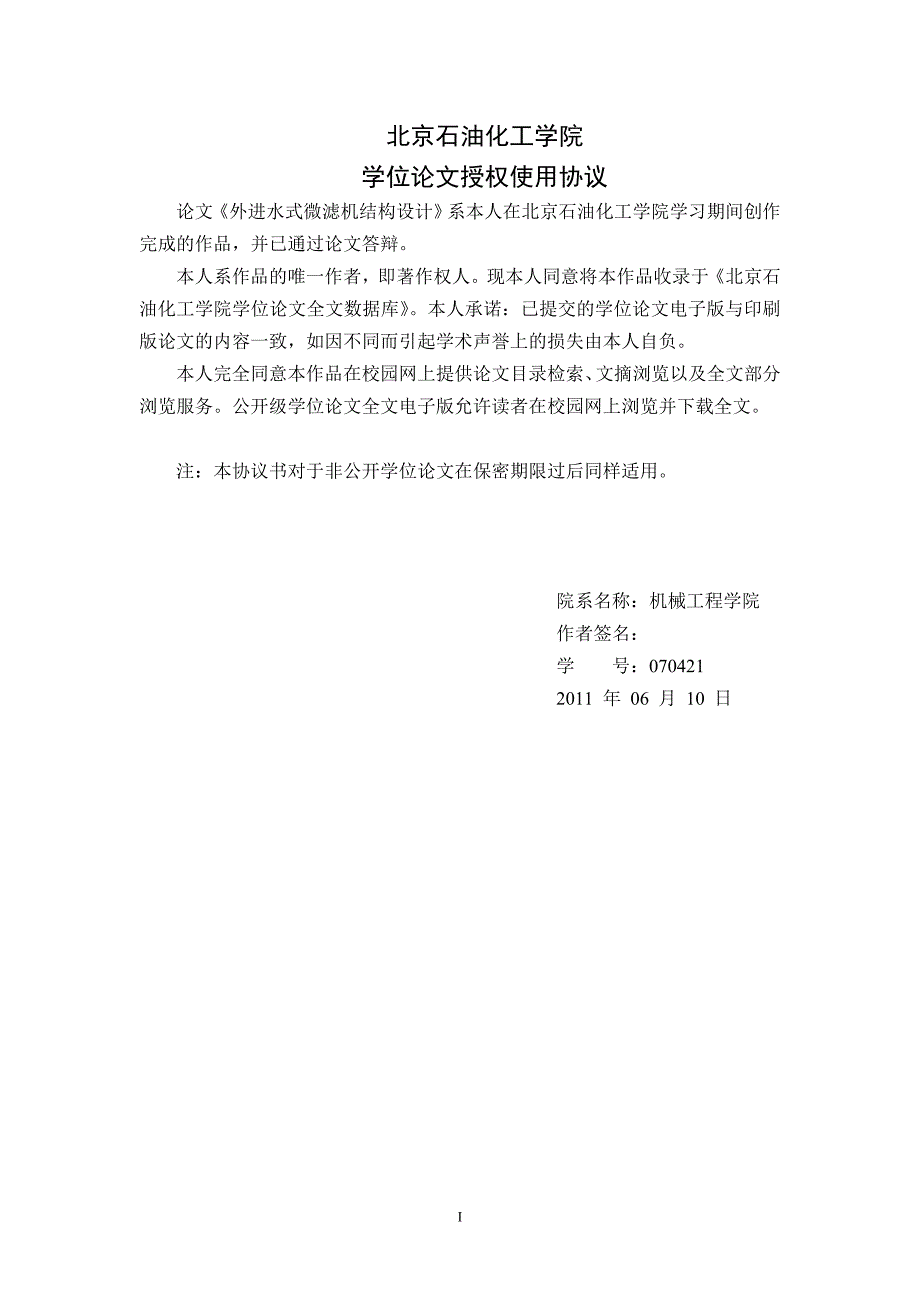 北京石油化工学院
学位论文授权使用协议

论文《外进水式微滤机结构设计》系本人在北京石油化工学院学习期间创作完成的作品，并已通过论文答辩。

本人系作品的唯一作者，即著作权人。现本人同意将本作品收录于《北京石油化工学院学位论文全文数据库》。本人承诺：已提交的学位论文电子版与印刷版论文的内容一致，如因不同而引起学术声誉上的损失由本人自负。

本人完全同意本作品在校园网上提供论文目录检索、文摘浏览以及全文部分浏览服务。公开级学位论文全文电子版允许读者在校园网上浏览并下载全文。

注：本协议书对于非公开学位论文在保密期限过后同样适用。

院系名称：机械工程学院
作者签名：
学　　号：070421
2011 年 06 月 10 日

I